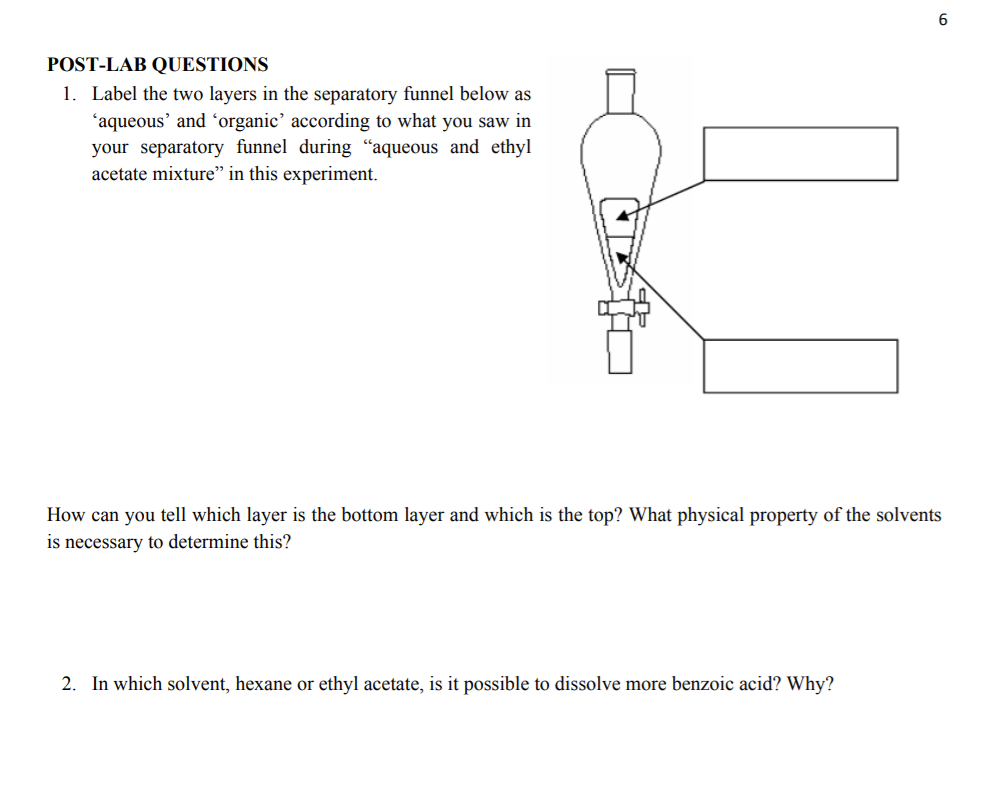 6

POST-LAB QUESTIONS

1. Label the two layers in the separatory funnel below as ‘aqueous’ and ‘organic’ according to what you saw in your separatory funnel during “aqueous and ethyl acetate mixture” in this experiment.

How can you tell which layer is the bottom layer and which is the top? What physical property of the solvents is necessary to determine this?

2. In which solvent, hexane or ethyl acetate, is it possible to dissolve more benzoic acid? Why?